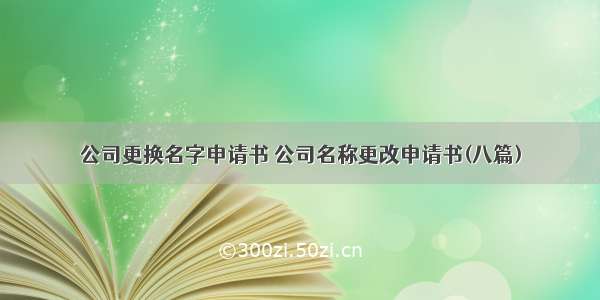 公司更换名字申请书 公司名称更改申请书(八篇)

©300zi.50zi.cn